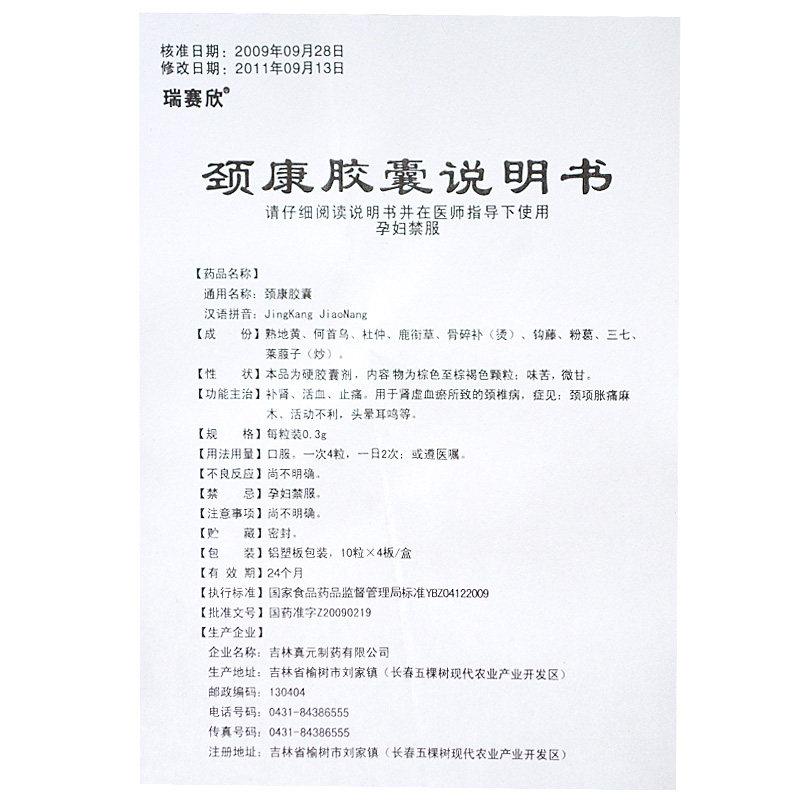 核准日期：2009年09月28日
修改日期：2011年09月13日
瑞赛欣®

颈康胶囊说明书
请仔细阅读说明书并在医师指导下使用
孕妇禁服

【药品名称】
通用名称：颈康胶囊
汉语拼音：JingKang JiaoNang
【成　　份】熟地黄、何首乌、杜仲、鹿衔草、骨碎补（烫）、钩藤、粉葛、三七、莱菔子（炒）。
【性　　状】本品为硬胶囊剂，内容物为棕色至棕褐色颗粒；味苦，微甘。
【功能主治】补肾、活血、止痛。用于肾虚血瘀所致的颈椎病，症见：颈项胀痛麻木、活动不利，头晕耳鸣等。
【规　　格】每粒装0.3g
【用法用量】口服。一次4粒，一日2次；或遵医嘱。
【不良反应】尚不明确。
【禁　　忌】孕妇禁服。
【注意事项】尚不明确。
【贮　　藏】密封。
【包　　装】铝塑板包装，10粒×4板/盒
【有 效 期】24个月
【执行标准】国家食品药品监督管理局标准YBZ04122009
【批准文号】国药准字Z20090219
【生产企业】
企业名称：吉林真元制药有限公司
生产地址：吉林省榆树市刘家镇（长春五棵树现代农业产业开发区）
邮政编码：130404
电话号码：0431-84386555
传真号码：0431-84386555
注册地址：吉林省榆树市刘家镇（长春五棵树现代农业产业开发区）